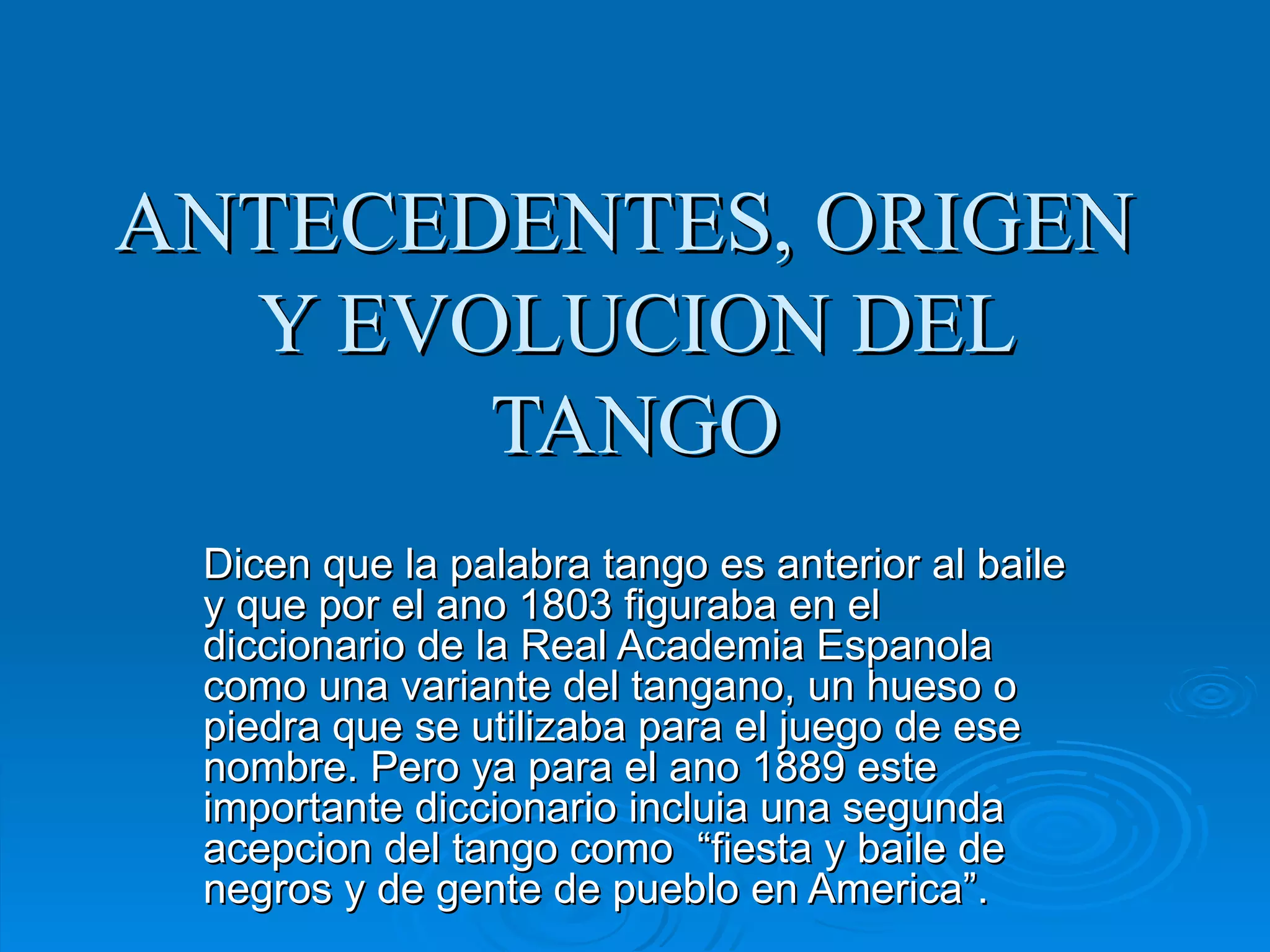 ANTECEDENTES, ORIGEN Y EVOLUCION DEL TANGO

Dicen que la palabra tango es anterior al baile y que por el ano 1803 figuraba en el diccionario de la Real Academia Espanola como una variante del tangano, un hueso o piedra que se utilizaba para el juego de ese nombre. Pero ya para el ano 1889 este importante diccionario incluia una segunda acepcion del tango como "fiesta y baile de negros y de gente de pueblo en America".